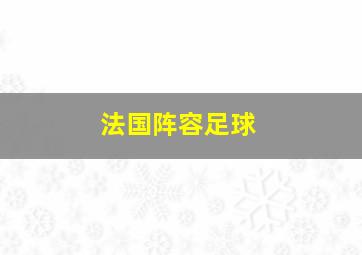 法国阵容足球